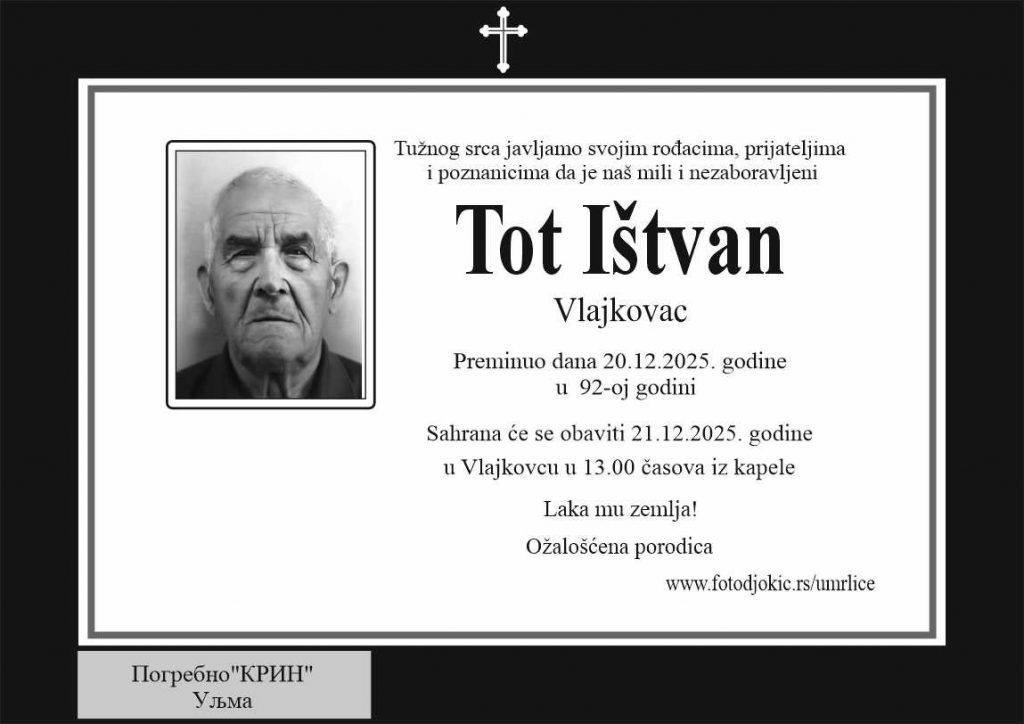 Tužnog srca javljamo svojim rođacima, prijateljima i poznanicima da je naš mili i nezaboravljeni

Tot Ištvan

Vlajkovac

Preminuo dana 20.12.2025. godine
u 92-oj godini

Sahrana će se obaviti 21.12.2025. godine
u Vlajkovcu u 13.00 časova iz kapele

Laka mu zemlja!

Ožalošćena porodica

www.fotodjokic.rs/umrlice

Погребно"КРИН"
Уљма